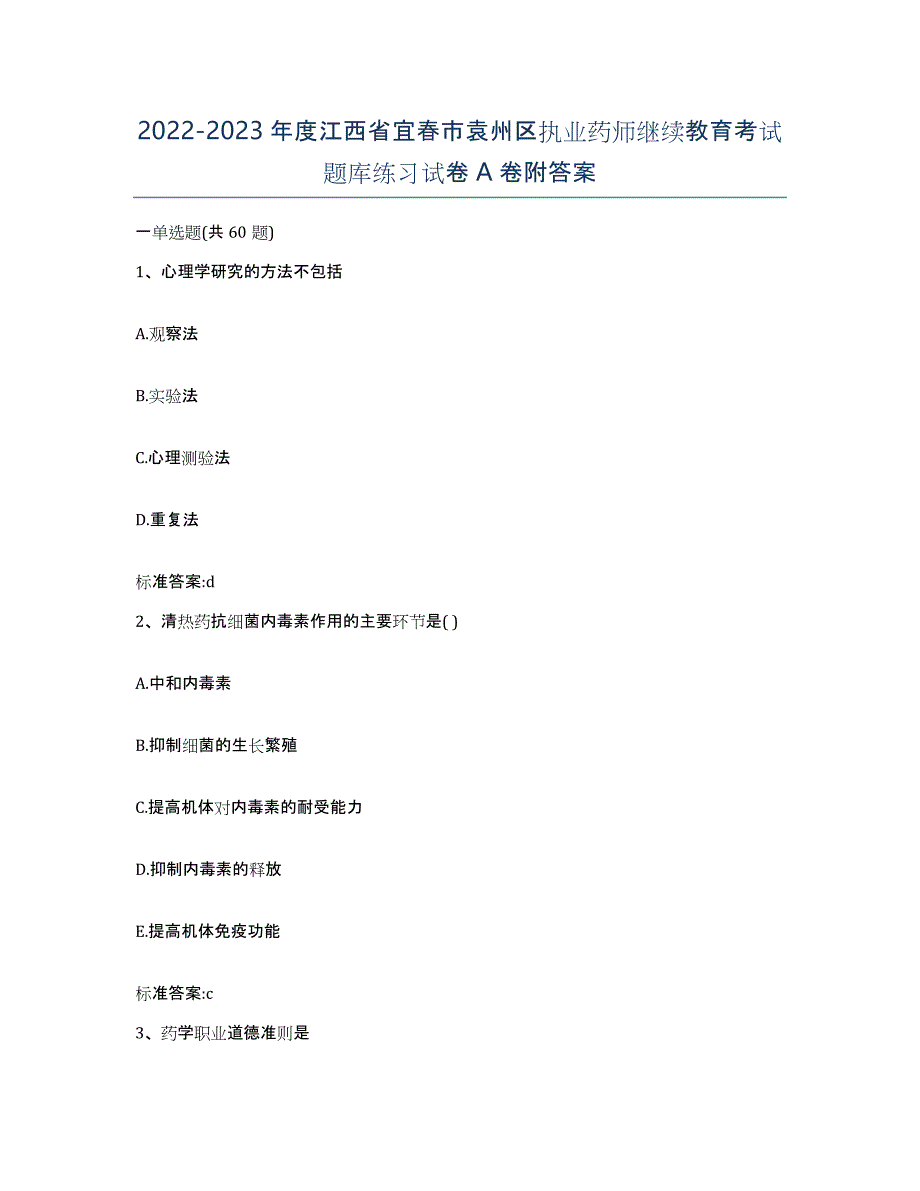 2022-2023年度江西省宜春市袁州区执业药师继续教育考试题库练习试卷A卷附答案

一单选题(共60题)

1、心理学研究的方法不包括

A.观察法

B.实验法

C.心理测验法

D.重复法

标准答案:d

2、清热药抗细菌内毒素作用的主要环节是( )

A.中和内毒素

B.抑制细菌的生长繁殖

C.提高机体对内毒素的耐受能力

D.抑制内毒素的释放

E.提高机体免疫功能

标准答案:c

3、药学职业道德准则是